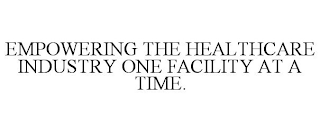 EMPOWERING THE HEALTHCARE INDUSTRY ONE FACILITY AT A TIME.